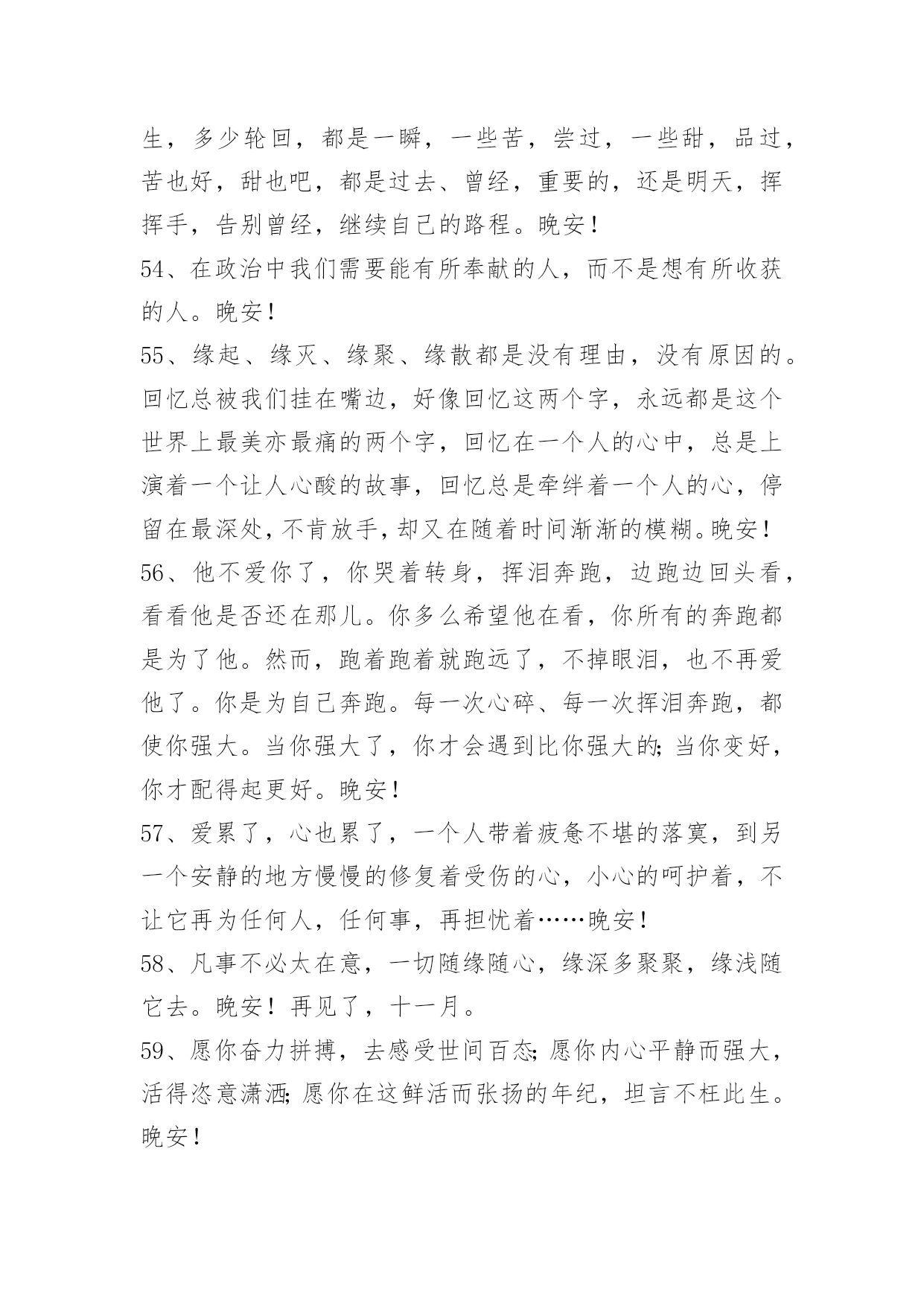 生，多少轮回，都是一瞬，一些苦，尝过，一些甜，品过，苦也好，甜也吧，都是过去、曾经，重要的，还是明天，挥挥手，告别曾经，继续自己的路程。晚安！

54、在政治中我们需要能有所奉献的人，而不是想有所收获的人。晚安！

55、缘起、缘灭、缘聚、缘散都是没有理由，没有原因的。回忆总被我们挂在嘴边，好像回忆这两个字，永远都是这个世界上最美亦最痛的两个字，回忆在一个人的心中，总是上演着一个让人心酸的故事，回忆总是牵绊着一个人的心，停留在最深处，不肯放手，却又在随着时间渐渐的模糊。晚安！

56、他不爱你了，你哭着转身，挥泪奔跑，边跑边回头看，看看他是否还在那儿。你多么希望他在看，你所有的奔跑都是为了他。然而，跑着跑着就跑远了，不掉眼泪，也不再爱他了。你是为自己奔跑。每一次心碎、每一次挥泪奔跑，都使你强大。当你强大了，你才会遇到比你强大的；当你变好，你才配得起更好。晚安！

57、爱累了，心也累了，一个人带着疲惫不堪的落寞，到另一个安静的地方慢慢的修复着受伤的心，小心的呵护着，不让它再为任何人，任何事，再担忧着……晚安！

58、凡事不必太在意，一切随缘随心，缘深多聚聚，缘浅随它去。晚安！再见了，十一月。

59、愿你奋力拼搏，去感受世间百态；愿你内心平静而强大，活得恣意潇洒；愿你在这鲜活而张扬的年纪，坦言不枉此生。晚安！